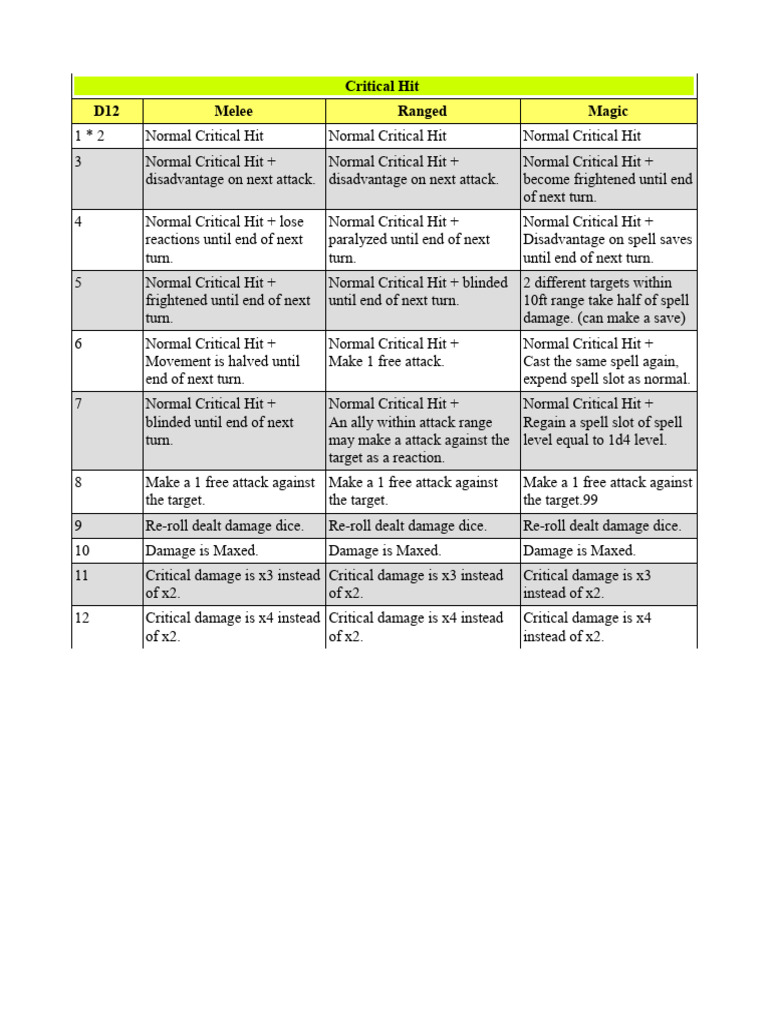 Critical Hit

| D12 | Melee | Ranged | Magic |
|---|---|---|---|
| 1 * 2 | Normal Critical Hit | Normal Critical Hit | Normal Critical Hit |
| 3 | Normal Critical Hit + disadvantage on next attack. | Normal Critical Hit + disadvantage on next attack. | Normal Critical Hit + become frightened until end of next turn. |
| 4 | Normal Critical Hit + lose reactions until end of next turn. | Normal Critical Hit + paralyzed until end of next turn. | Normal Critical Hit + Disadvantage on spell saves until end of next turn. |
| 5 | Normal Critical Hit + frightened until end of next turn. | Normal Critical Hit + blinded until end of next turn. | 2 different targets within 10ft range take half of spell damage. (can make a save) |
| 6 | Normal Critical Hit + Movement is halved until end of next turn. | Normal Critical Hit + Make 1 free attack. | Normal Critical Hit + Cast the same spell again, expend spell slot as normal. |
| 7 | Normal Critical Hit + blinded until end of next turn. | Normal Critical Hit + An ally within attack range may make a attack against the target as a reaction. | Normal Critical Hit + Regain a spell slot of spell level equal to 1d4 level. |
| 8 | Make a 1 free attack against the target. | Make a 1 free attack against the target. | Make a 1 free attack against the target.99 |
| 9 | Re-roll dealt damage dice. | Re-roll dealt damage dice. | Re-roll dealt damage dice. |
| 10 | Damage is Maxed. | Damage is Maxed. | Damage is Maxed. |
| 11 | Critical damage is x3 instead of x2. | Critical damage is x3 instead of x2. | Critical damage is x3 instead of x2. |
| 12 | Critical damage is x4 instead of x2. | Critical damage is x4 instead of x2. | Critical damage is x4 instead of x2. |